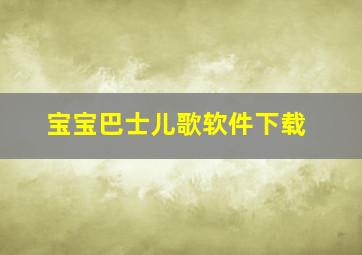 宝宝巴士儿歌软件下载